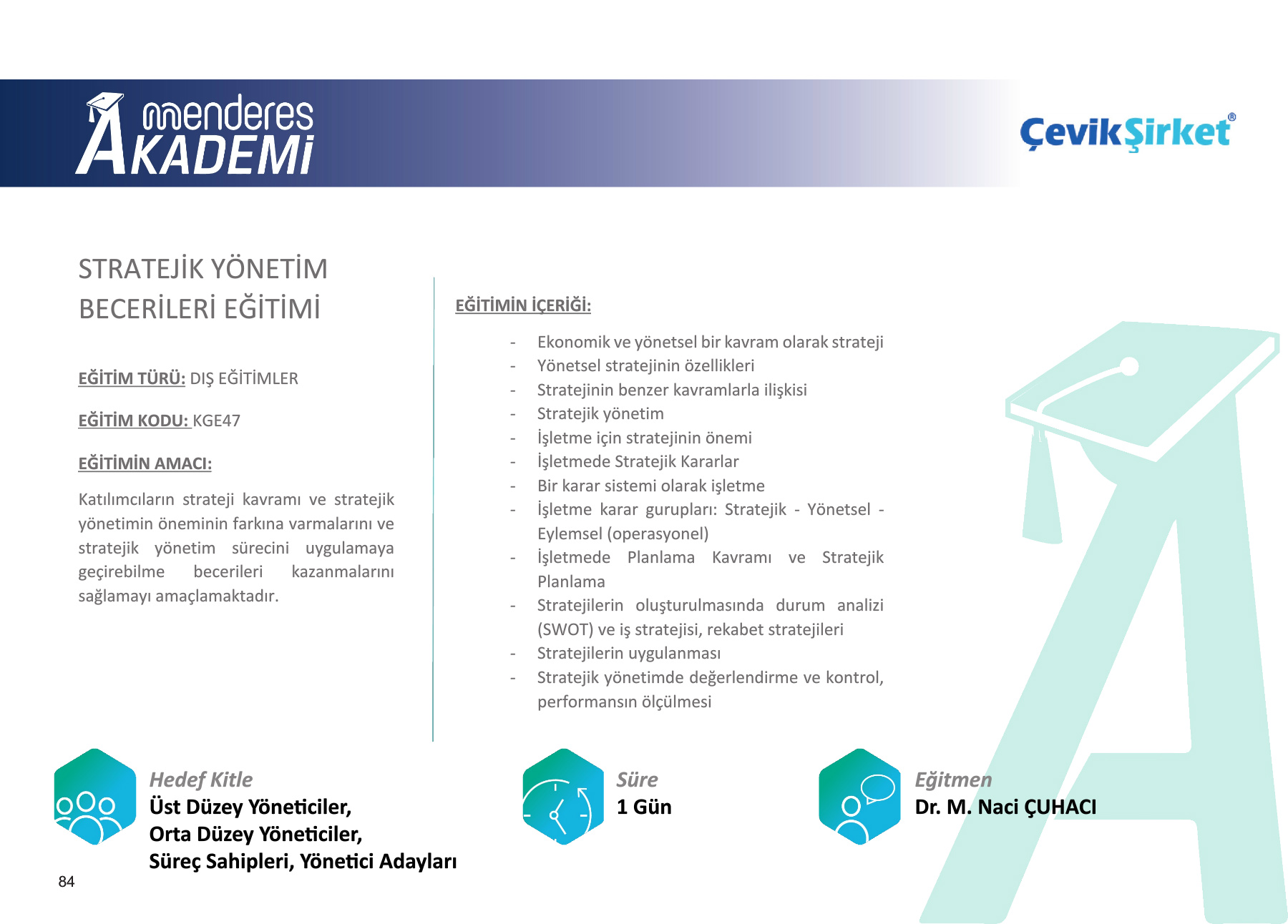 menderes AKADEMİ

ÇevikŞirket®

STRATEJİK YÖNETİM BECERİLERİ EĞİTİMİ

EĞİTİM TÜRÜ: DIŞ EĞİTİMLER

EĞİTİM KODU: KGE47

EĞİTİMİN AMACI:

Katılımcıların strateji kavramı ve stratejik yönetimin öneminin farkına varmalarını ve stratejik yönetim sürecini uygulamaya geçirebilme becerileri kazanmalarını sağlamayı amaçlamaktadır.

EĞİTİMİN İÇERİĞİ:

- Ekonomik ve yönetsel bir kavram olarak strateji
- Yönetsel stratejinin özellikleri
- Stratejinin benzer kavramlarla ilişkisi
- Stratejik yönetim
- İşletme için stratejinin önemi
- İşletmede Stratejik Kararlar
- Bir karar sistemi olarak işletme
- İşletme karar gurupları: Stratejik - Yönetsel - Eylemsel (operasyonel)
- İşletmede Planlama Kavramı ve Stratejik Planlama
- Stratejilerin oluşturulmasında durum analizi (SWOT) ve iş stratejisi, rekabet stratejileri
- Stratejilerin uygulanması
- Stratejik yönetimde değerlendirme ve kontrol, performansın ölçülmesi

Hedef Kitle
Üst Düzey Yöneticiler,
Orta Düzey Yöneticiler,
Süreç Sahipleri, Yönetici Adayları

Süre
1 Gün

Eğitmen
Dr. M. Naci ÇUHACI

84